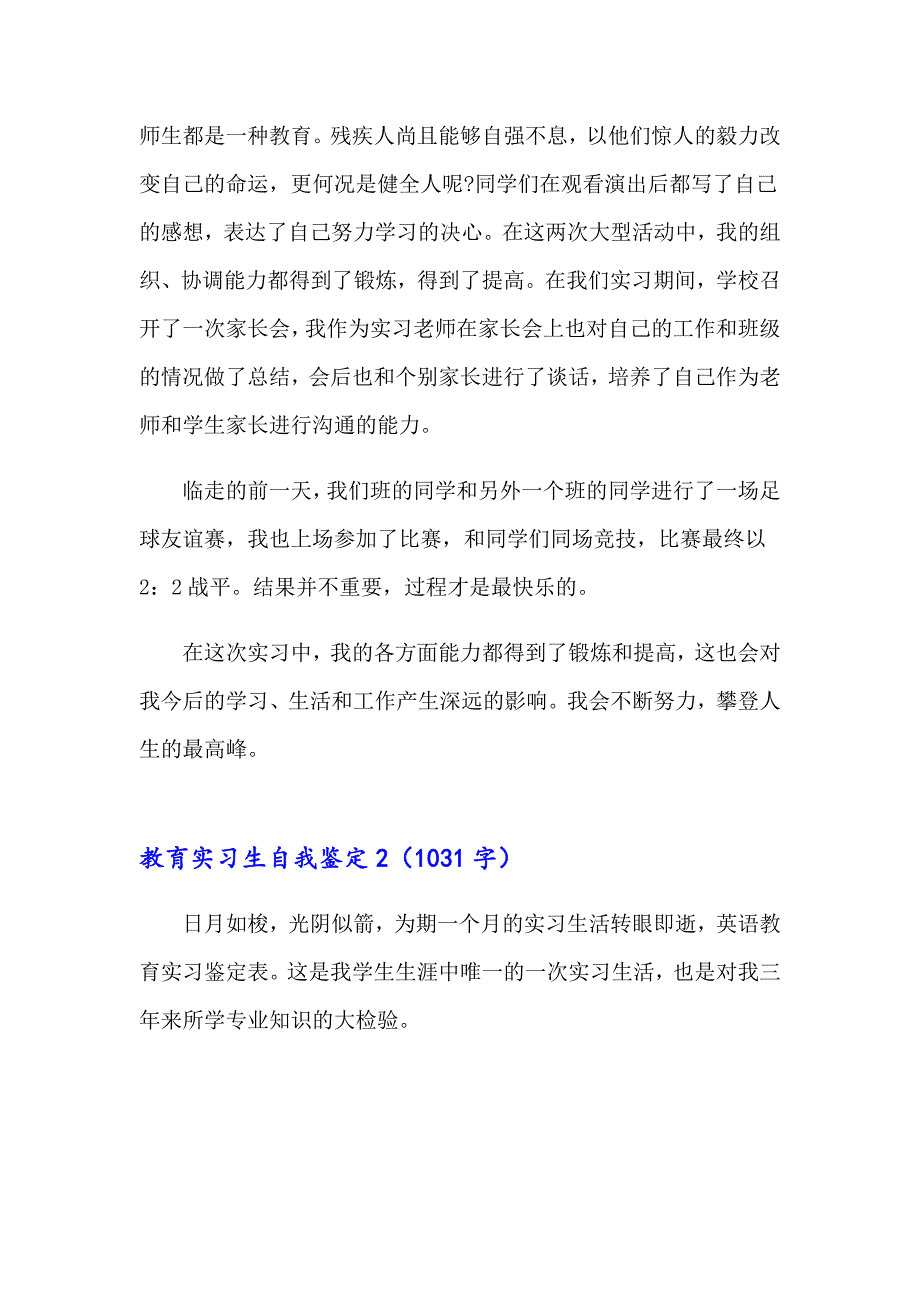 师生都是一种教育。残疾人尚且能够自强不息，以他们惊人的毅力改变自己的命运，更何况是健全人呢?同学们在观看演出后都写了自己的感想，表达了自己努力学习的决心。在这两次大型活动中，我的组织、协调能力都得到了锻炼，得到了提高。在我们实习期间，学校召开了一次家长会，我作为实习老师在家长会上也对自己的工作和班级的情况做了总结，会后也和个别家长进行了谈话，培养了自己作为老师和学生家长进行沟通的能力。

临走的前一天，我们班的同学和另外一个班的同学进行了一场足球友谊赛，我也上场参加了比赛，和同学们同场竞技，比赛最终以2：2战平。结果并不重要，过程才是最快乐的。

在这次实习中，我的各方面能力都得到了锻炼和提高，这也会对我今后的学习、生活和工作产生深远的影响。我会不断努力，攀登人生的最高峰。

教育实习生自我鉴定2（1031字）

日月如梭，光阴似箭，为期一个月的实习生活转眼即逝，英语教育实习鉴定表。这是我学生生涯中唯一的一次实习生活，也是对我三年来所学专业知识的大检验。